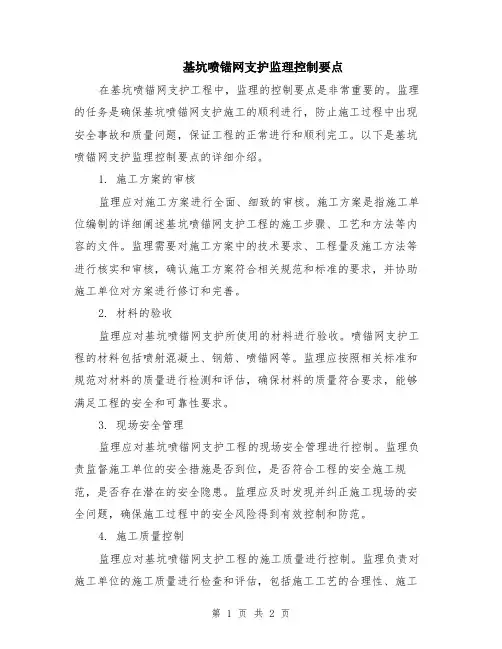 基坑喷锚网支护监理控制要点

在基坑喷锚网支护工程中，监理的控制要点是非常重要的。监理的任务是确保基坑喷锚网支护施工的顺利进行，防止施工过程中出现安全事故和质量问题，保证工程的正常进行和顺利完工。以下是基坑喷锚网支护监理控制要点的详细介绍。

1. 施工方案的审核

监理应对施工方案进行全面、细致的审核。施工方案是指施工单位编制的详细阐述基坑喷锚网支护工程的施工步骤、工艺和方法等内容的文件。监理需要对施工方案中的技术要求、工程量及施工方法等进行核实和审核，确认施工方案符合相关规范和标准的要求，并协助施工单位对方案进行修订和完善。

2. 材料的验收

监理应对基坑喷锚网支护所使用的材料进行验收。喷锚网支护工程的材料包括喷射混凝土、钢筋、喷锚网等。监理应按照相关标准和规范对材料的质量进行检测和评估，确保材料的质量符合要求，能够满足工程的安全和可靠性要求。

3. 现场安全管理

监理应对基坑喷锚网支护工程的现场安全管理进行控制。监理负责监督施工单位的安全措施是否到位，是否符合工程的安全施工规范，是否存在潜在的安全隐患。监理应及时发现并纠正施工现场的安全问题，确保施工过程中的安全风险得到有效控制和防范。

4. 施工质量控制

监理应对基坑喷锚网支护工程的施工质量进行控制。监理负责对施工单位的施工质量进行检查和评估，包括施工工艺的合理性、施工

第 1 页 共 2 页